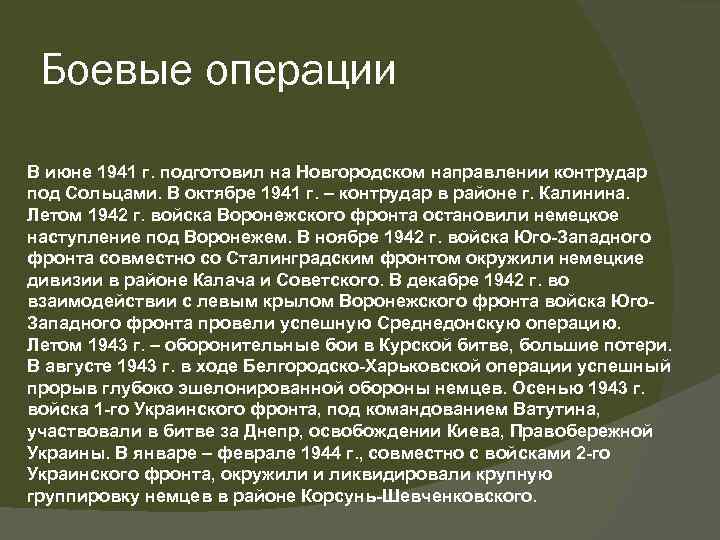 Боевые операции

В июне 1941 г. подготовил на Новгородском направлении контрудар под Сольцами. В октябре 1941 г. – контрудар в районе г. Калинина. Летом 1942 г. войска Воронежского фронта остановили немецкое наступление под Воронежем. В ноябре 1942 г. войска Юго-Западного фронта совместно со Сталинградским фронтом окружили немецкие дивизии в районе Калача и Советского. В декабре 1942 г. во взаимодействии с левым крылом Воронежского фронта войска Юго-Западного фронта провели успешную Среднедонскую операцию. Летом 1943 г. – оборонительные бои в Курской битве, большие потери. В августе 1943 г. в ходе Белгородско-Харьковской операции успешный прорыв глубоко эшелонированной обороны немцев. Осенью 1943 г. войска 1-го Украинского фронта, под командованием Ватутина, участвовали в битве за Днепр, освобождении Киева, Правобережной Украины. В январе – феврале 1944 г., совместно с войсками 2-го Украинского фронта, окружили и ликвидировали крупную группировку немцев в районе Корсунь-Шевченковского.